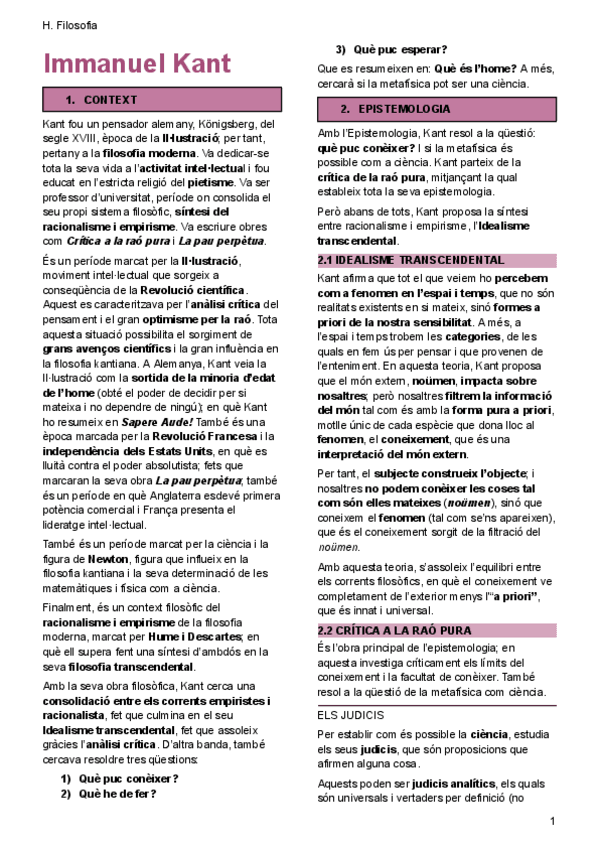 H. Filosofia

Immanuel Kant

1. CONTEXT

Kant fou un pensador alemany, Königsberg, del segle XVIII, època de la Il·lustració; per tant, pertany a la filosofia moderna. Va dedicar-se tota la seva vida a l'activitat intel·lectual i fou educat en l'estricta religió del pietisme. Va ser professor d'universitat, període on consolida el seu propi sistema filosòfic, síntesi del racionalisme i empirisme. Va escriure obres com Crítica a la raó pura i La pau perpètua.

És un període marcat per la Il·lustració, moviment intel·lectual que sorgeix a conseqüència de la Revolució científica. Aquest es caracteritzava per l'anàlisi crítica del pensament i el gran optimisme per la raó. Tota aquesta situació possibilita el sorgiment de grans avenços científics i la gran influència en la filosofia kantiana. A Alemanya, Kant veia la Il·lustració com la sortida de la minoria d'edat de l'home (obté el poder de decidir per si mateixa i no dependre de ningú); en què Kant ho resumeix en Sapere Aude! També és una època marcada per la Revolució Francesa i la independència dels Estats Units, en què es lluità contra el poder absolutista; fets que marcaran la seva obra La pau perpètua; també és un període en què Anglaterra esdevé primera potència comercial i França presenta el lideratge intel·lectual.

També és un període marcat per la ciència i la figura de Newton, figura que influeix en la filosofia kantiana i la seva determinació de les matemàtiques i física com a ciència.

Finalment, és un context filosòfic del racionalisme i empirisme de la filosofia moderna, marcat per Hume i Descartes; en què ell supera fent una síntesi d'ambdós en la seva filosofia transcendental.

Amb la seva obra filosòfica, Kant cerca una consolidació entre els corrents empiristes i racionalista, fet que culmina en el seu Idealisme transcendental, fet que assoleix gràcies l'anàlisi crítica. D'altra banda, també cercava resoldre tres qüestions:

1) Què puc conèixer?
2) Què he de fer?
3) Què puc esperar?

Que es resumeixen en: Què és l'home? A més, cercarà si la metafísica pot ser una ciència.

2. EPISTEMOLOGIA

Amb l'Epistemologia, Kant resol a la qüestió: què puc conèixer? I si la metafísica és possible com a ciència. Kant parteix de la crítica de la raó pura, mitjançant la qual estableix tota la seva epistemologia.

Però abans de tots, Kant proposa la síntesi entre racionalisme i empirisme, l'Idealisme transcendental.

2.1 IDEALISME TRANSCENDENTAL

Kant afirma que tot el que veiem ho percebem com a fenomen en l'espai i temps, que no són realitats existents en si mateix, sinó formes a priori de la nostra sensibilitat. A més, a l'espai i temps trobem les categories, de les quals en fem ús per pensar i que provenen de l'enteniment. En aquesta teoria, Kant proposa que el món extern, noümen, impacta sobre nosaltres; però nosaltres filtrem la informació del món tal com és amb la forma pura a priori, motlle únic de cada espècie que dona lloc al fenomen, el coneixement, que és una interpretació del món extern.

Per tant, el subjecte construeix l'objecte; i nosaltres no podem conèixer les coses tal com són elles mateixes (noümen), sinó que coneixem el fenomen (tal com se'ns apareixen), que és el coneixement sorgit de la filtració del noümen.

Amb aquesta teoria, s'assoleix l'equilibri entre els corrents filosòfics, en què el coneixement ve completament de l'exterior menys l'"a priori", que és innat i universal.

2.2 CRÍTICA A LA RAÓ PURA

És l'obra principal de l'epistemologia; en aquesta investiga críticament els límits del coneixement i la facultat de conèixer. També resol a la qüestió de la metafísica com ciència.

ELS JUDICIS

Per establir com és possible la ciència, estudia els seus judicis, que són proposicions que afirmen alguna cosa.

Aquests poden ser judicis analítics, els quals són universals i vertaders per definició (no

1